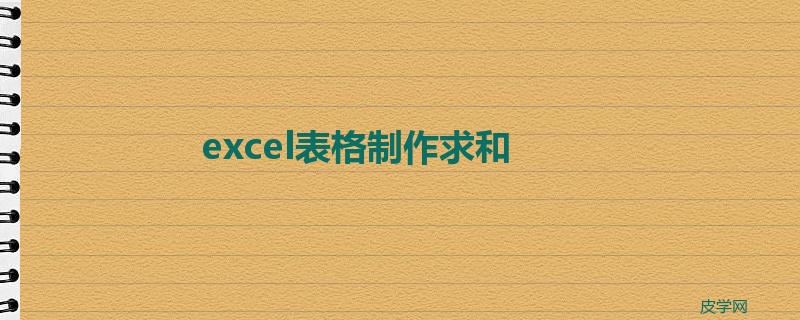 excel表格制作求和

皮学网